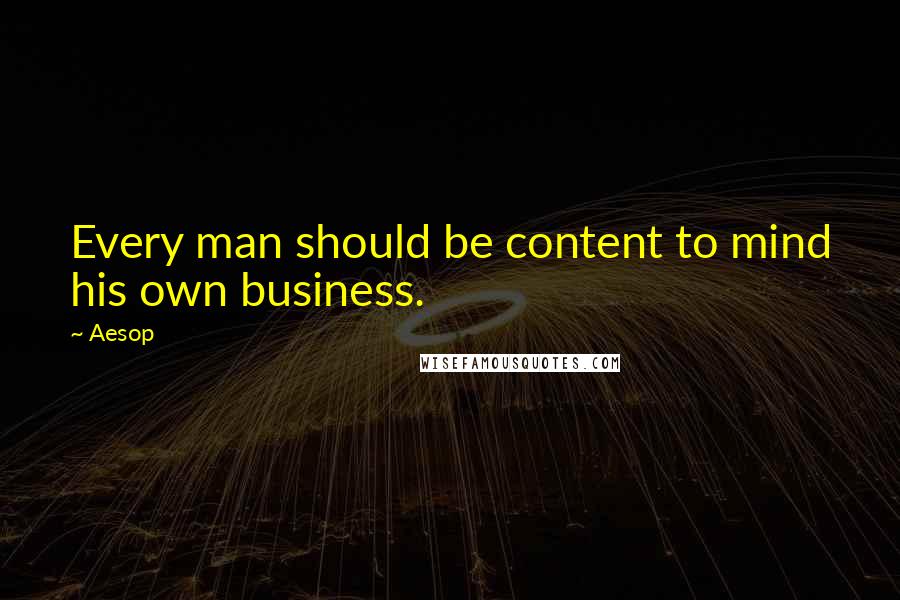 Every man should be content to mind his own business.

~ Aesop

WISEFAMOUSQUOTES.COM